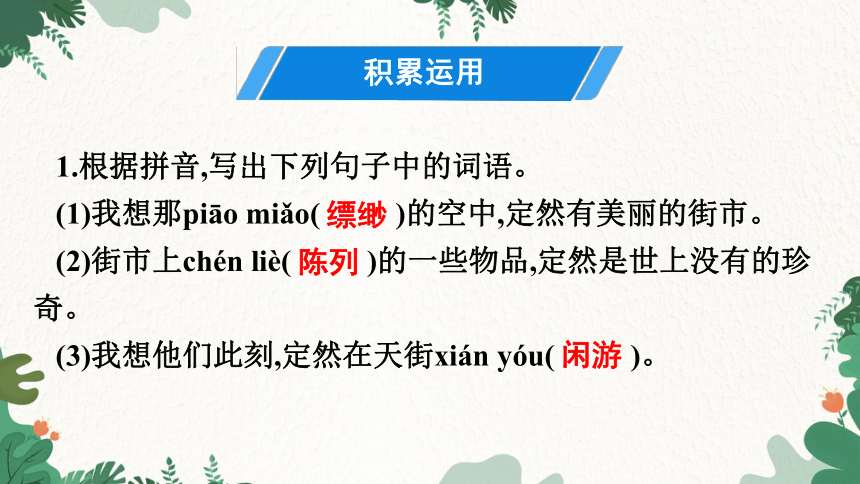 积累运用

1.根据拼音,写出下列句子中的词语。

(1)我想那piāo miǎo( 缥缈 )的空中,定然有美丽的街市。

(2)街市上chén liè( 陈列 )的一些物品,定然是世上没有的珍奇。

(3)我想他们此刻,定然在天街xián yóu( 闲游 )。